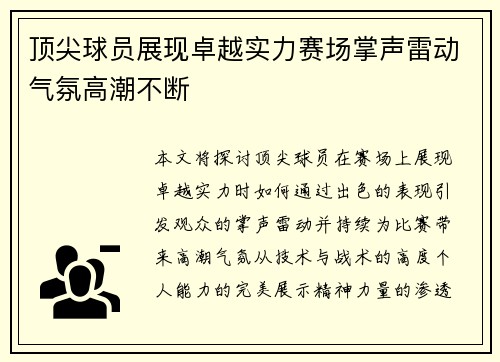 顶尖球员展现卓越实力赛场掌声雷动气氛高潮不断

本文将探讨顶尖球员在赛场上展现卓越实力时如何通过出色的表现引发观众的掌声雷动并持续为比赛带来高潮气氛从技术与战术的高度个人能力的完美展示精神力量的渗透